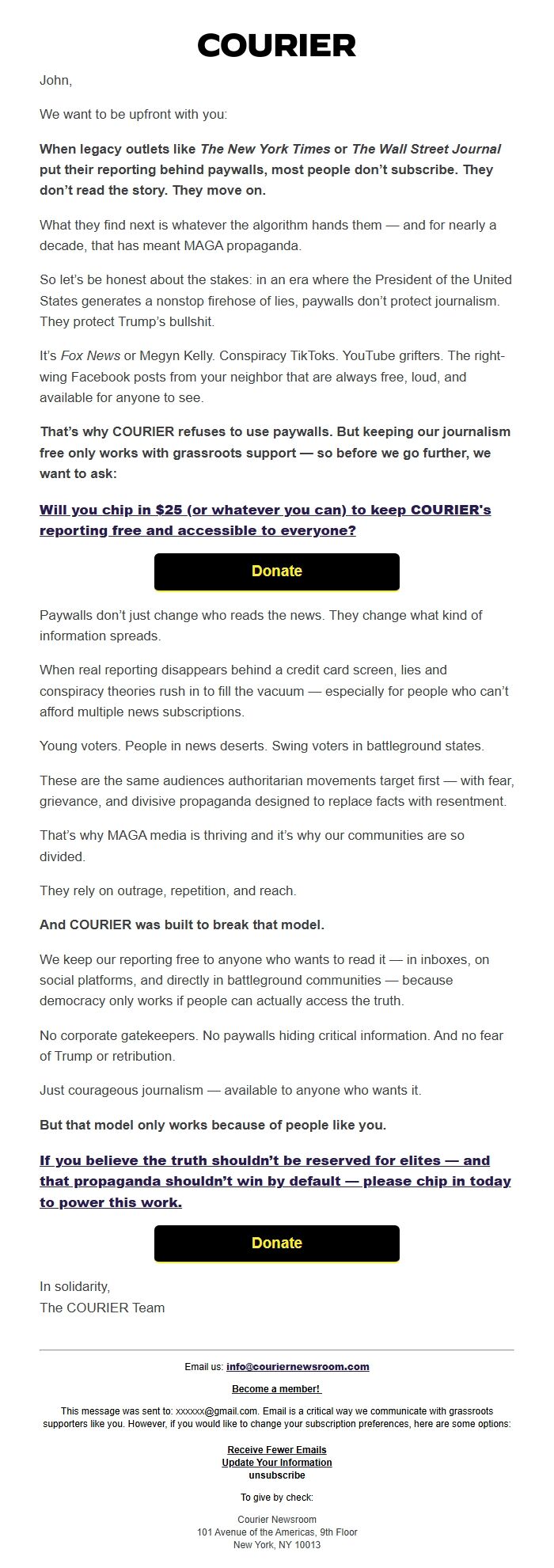 COURIER

John,

We want to be upfront with you:

When legacy outlets like The New York Times or The Wall Street Journal put their reporting behind paywalls, most people don't subscribe. They don't read the story. They move on.

What they find next is whatever the algorithm hands them — and for nearly a decade, that has meant MAGA propaganda.

So let's be honest about the stakes: in an era where the President of the United States generates a nonstop firehose of lies, paywalls don't protect journalism. They protect Trump's bullshit.

It's Fox News or Megyn Kelly. Conspiracy TikToks. YouTube grifters. The right-wing Facebook posts from your neighbor that are always free, loud, and available for anyone to see.

That's why COURIER refuses to use paywalls. But keeping our journalism free only works with grassroots support — so before we go further, we want to ask:

Will you chip in $25 (or whatever you can) to keep COURIER's reporting free and accessible to everyone?

Donate

Paywalls don't just change who reads the news. They change what kind of information spreads.

When real reporting disappears behind a credit card screen, lies and conspiracy theories rush in to fill the vacuum — especially for people who can't afford multiple news subscriptions.

Young voters. People in news deserts. Swing voters in battleground states.

These are the same audiences authoritarian movements target first — with fear, grievance, and divisive propaganda designed to replace facts with resentment.

That's why MAGA media is thriving and it's why our communities are so divided.

They rely on outrage, repetition, and reach.

And COURIER was built to break that model.

We keep our reporting free to anyone who wants to read it — in inboxes, on social platforms, and directly in battleground communities — because democracy only works if people can actually access the truth.

No corporate gatekeepers. No paywalls hiding critical information. And no fear of Trump or retribution.

Just courageous journalism — available to anyone who wants it.

But that model only works because of people like you.

If you believe the truth shouldn't be reserved for elites — and that propaganda shouldn't win by default — please chip in today to power this work.

Donate

In solidarity,
The COURIER Team

Email us: info@couriernewsroom.com

Become a member!

This message was sent to: xxxxxx@gmail.com. Email is a critical way we communicate with grassroots supporters like you. However, if you would like to change your subscription preferences, here are some options:

Receive Fewer Emails
Update Your Information
unsubscribe

To give by check:

Courier Newsroom
101 Avenue of the Americas, 9th Floor
New York, NY 10013